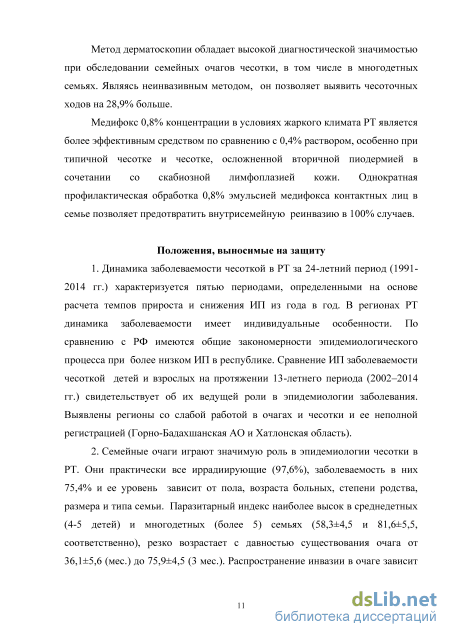 Метод дерматоскопии обладает высокой диагностической значимостью при обследовании семейных очагов чесотки, в том числе в многодетных семьях. Являясь неинвазивным методом, он позволяет выявить чесоточных ходов на 28,9% больше.

Медифокс 0,8% концентрации в условиях жаркого климата РТ является более эффективным средством по сравнению с 0,4% раствором, особенно при типичной чесотке и чесотке, осложненной вторичной пиодермией в сочетании со скабиозной лимфоплазией кожи. Однократная профилактическая обработка 0,8% эмульсией медифокса контактных лиц в семье позволяет предотвратить внутрисемейную реинвазию в 100% случаев.

Положения, выносимые на защиту

1. Динамика заболеваемости чесоткой в РТ за 24-летний период (1991-2014 гг.) характеризуется пятью периодами, определенными на основе расчета темпов прироста и снижения ИП из года в год. В регионах РТ динамика заболеваемости имеет индивидуальные особенности. По сравнению с РФ имеются общие закономерности эпидемиологического процесса при более низком ИП в республике. Сравнение ИП заболеваемости чесоткой детей и взрослых на протяжении 13-летнего периода (2002–2014 гг.) свидетельствует об их ведущей роли в эпидемиологии заболевания. Выявлены регионы со слабой работой в очагах и чесотки и ее неполной регистрацией (Горно-Бадахшанская АО и Хатлонская область).

2. Семейные очаги играют значимую роль в эпидемиологии чесотки в РТ. Они практически все иррадиирующие (97,6%), заболеваемость в них 75,4% и ее уровень зависит от пола, возраста больных, степени родства, размера и типа семьи. Паразитарный индекс наиболее высок в среднедетных (4-5 детей) и многодетных (более 5) семьях (58,3±4,5 и 81,6±5,5, соответственно), резко возрастает с давностью существования очага от 36,1±5,6 (мес.) до 75,9±4,5 (3 мес.). Распространение инвазии в очаге зависит

11

dsLib.net
библиотека диссертаций